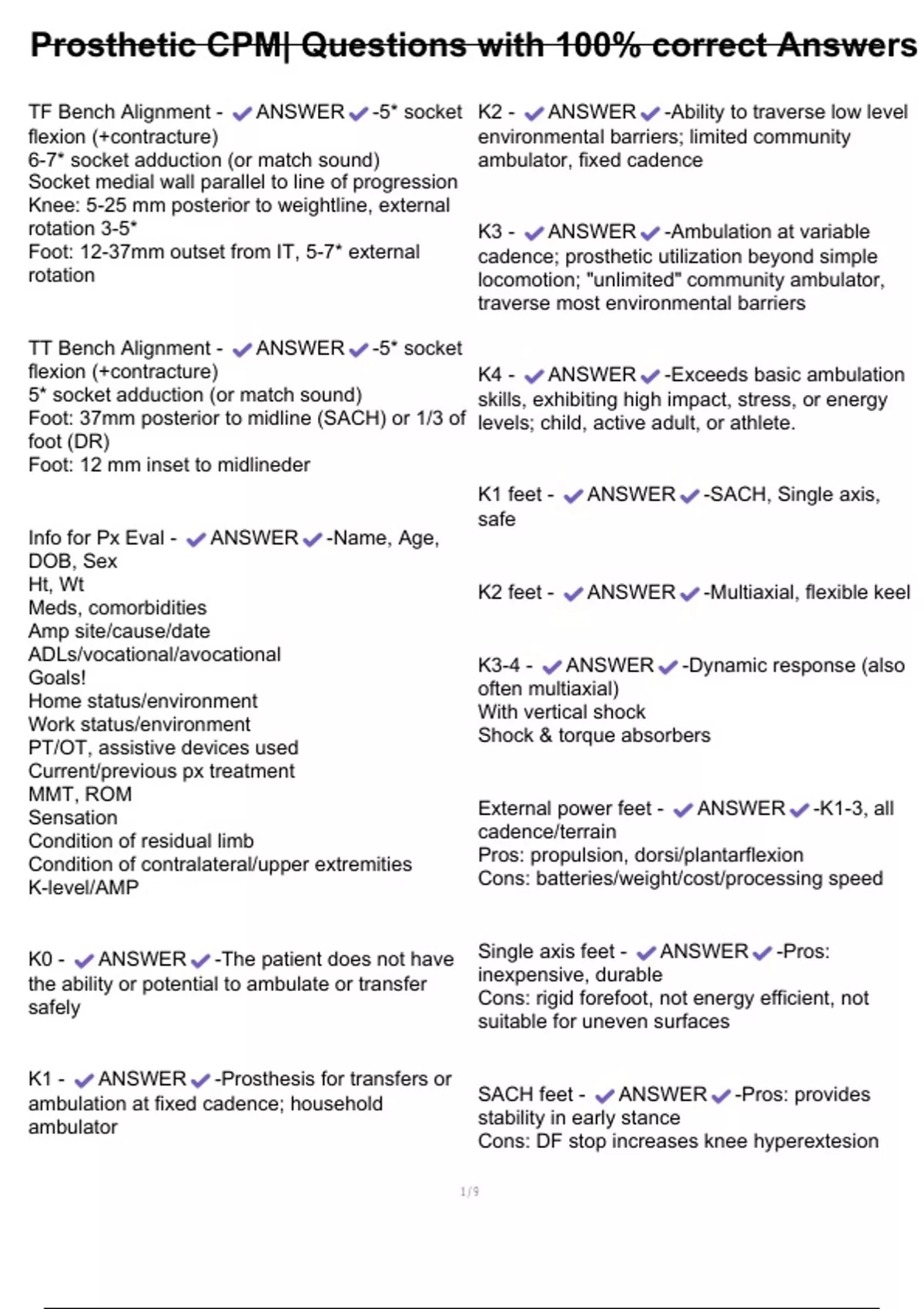 Prosthetic CPM| Questions with 100% correct Answers

TF Bench Alignment - ✔ANSWER✔-5* socket flexion (+contracture)
6-7* socket adduction (or match sound)
Socket medial wall parallel to line of progression
Knee: 5-25 mm posterior to weightline, external rotation 3-5*
Foot: 12-37mm outset from IT, 5-7* external rotation

TT Bench Alignment - ✔ANSWER✔-5* socket flexion (+contracture)
5* socket adduction (or match sound)
Foot: 37mm posterior to midline (SACH) or 1/3 of foot (DR)
Foot: 12 mm inset to midlineder

Info for Px Eval - ✔ANSWER✔-Name, Age, DOB, Sex
Ht, Wt
Meds, comorbidities
Amp site/cause/date
ADLs/vocational/avocational
Goals!
Home status/environment
Work status/environment
PT/OT, assistive devices used
Current/previous px treatment
MMT, ROM
Sensation
Condition of residual limb
Condition of contralateral/upper extremities
K-level/AMP

K0 - ✔ANSWER✔-The patient does not have the ability or potential to ambulate or transfer safely

K1 - ✔ANSWER✔-Prosthesis for transfers or ambulation at fixed cadence; household ambulator

K2 - ✔ANSWER✔-Ability to traverse low level environmental barriers; limited community ambulator, fixed cadence

K3 - ✔ANSWER✔-Ambulation at variable cadence; prosthetic utilization beyond simple locomotion; "unlimited" community ambulator, traverse most environmental barriers

K4 - ✔ANSWER✔-Exceeds basic ambulation skills, exhibiting high impact, stress, or energy levels; child, active adult, or athlete.

K1 feet - ✔ANSWER✔-SACH, Single axis, safe

K2 feet - ✔ANSWER✔-Multiaxial, flexible keel

K3-4 - ✔ANSWER✔-Dynamic response (also often multiaxial)
With vertical shock
Shock & torque absorbers

External power feet - ✔ANSWER✔-K1-3, all cadence/terrain
Pros: propulsion, dorsi/plantarflexion
Cons: batteries/weight/cost/processing speed

Single axis feet - ✔ANSWER✔-Pros: inexpensive, durable
Cons: rigid forefoot, not energy efficient, not suitable for uneven surfaces

SACH feet - ✔ANSWER✔-Pros: provides stability in early stance
Cons: DF stop increases knee hyperextesion

1/9